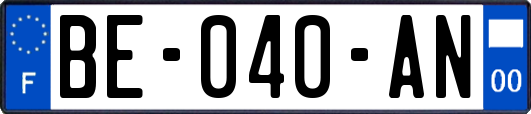 F

BE-040-AN

00